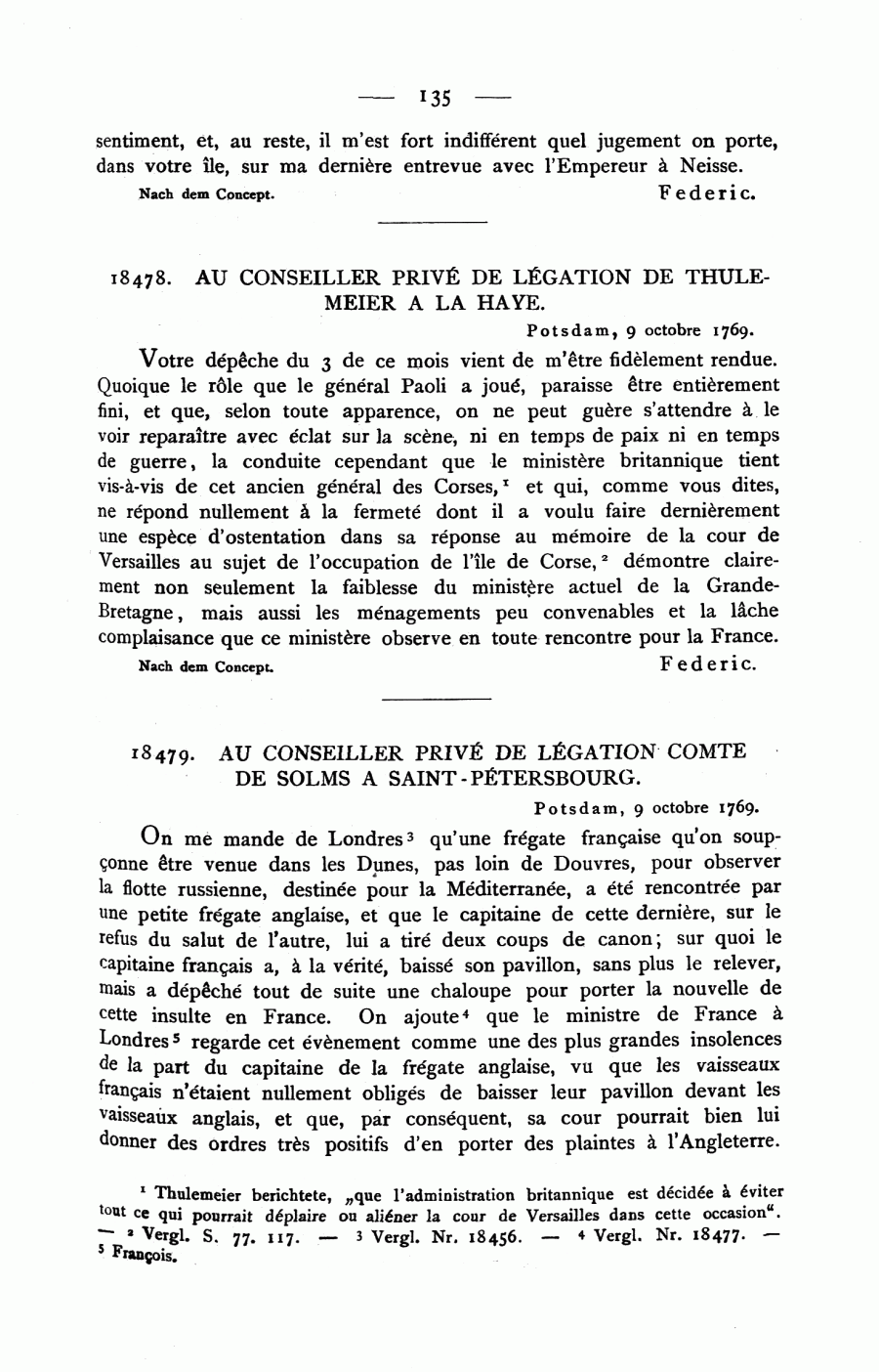 — 135 —

sentiment, et, au reste, il m'est fort indifférent quel jugement on porte, dans votre île, sur ma dernière entrevue avec l'Empereur à Neisse.

Nach dem Concept. Federic.

18478. AU CONSEILLER PRIVÉ DE LÉGATION DE THULEMEIER A LA HAYE.

Potsdam, 9 octobre 1769.

Votre dépêche du 3 de ce mois vient de m'être fidèlement rendue. Quoique le rôle que le général Paoli a joué, paraisse être entièrement fini, et que, selon toute apparence, on ne peut guère s'attendre à le voir reparaître avec éclat sur la scène, ni en temps de paix ni en temps de guerre, la conduite cependant que le ministère britannique tient vis-à-vis de cet ancien général des Corses,$^1$ et qui, comme vous dites, ne répond nullement à la fermeté dont il a voulu faire dernièrement une espèce d'ostentation dans sa réponse au mémoire de la cour de Versailles au sujet de l'occupation de l'île de Corse,$^2$ démontre clairement non seulement la faiblesse du ministère actuel de la Grande-Bretagne, mais aussi les ménagements peu convenables et la lâche complaisance que ce ministère observe en toute rencontre pour la France.

Nach dem Concept. Federic.

18479. AU CONSEILLER PRIVÉ DE LÉGATION COMTE DE SOLMS A SAINT-PÉTERSBOURG.

Potsdam, 9 octobre 1769.

On me mande de Londres$^3$ qu'une frégate française qu'on soupçonne être venue dans les Dunes, pas loin de Douvres, pour observer la flotte russienne, destinée pour la Méditerranée, a été rencontrée par une petite frégate anglaise, et que le capitaine de cette dernière, sur le refus du salut de l'autre, lui a tiré deux coups de canon; sur quoi le capitaine français a, à la vérité, baissé son pavillon, sans plus le relever, mais a dépêché tout de suite une chaloupe pour porter la nouvelle de cette insulte en France. On ajoute$^4$ que le ministre de France à Londres$^5$ regarde cet évènement comme une des plus grandes insolences de la part du capitaine de la frégate anglaise, vu que les vaisseaux français n'étaient nullement obligés de baisser leur pavillon devant les vaisseaux anglais, et que, par conséquent, sa cour pourrait bien lui donner des ordres très positifs d'en porter des plaintes à l'Angleterre.

$^1$ Thulemeier berichtete, „que l'administration britannique est décidée à éviter tout ce qui pourrait déplaire ou aliéner la cour de Versailles dans cette occasion". — $^2$ Vergl. S. 77. 117. — $^3$ Vergl. Nr. 18456. — $^4$ Vergl. Nr. 18477. — $^5$ François.